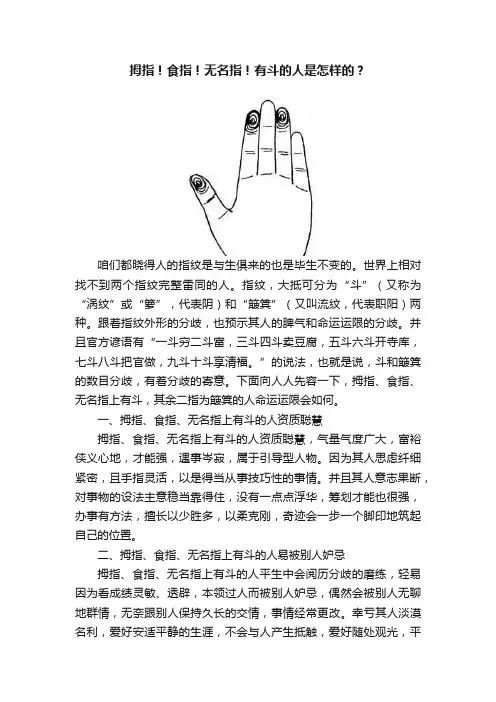 拇指！食指！无名指！有斗的人是怎样的？

咱们都晓得人的指纹是与生俱来的也是毕生不变的。世界上相对找不到两个指纹完整雷同的人。指纹，大抵可分为“斗”（又称为“涡纹”或“箩”，代表阴）和“簸箕”（又叫流纹，代表职阳）两种。跟着指纹外形的分歧，也预示其人的脾气和命运运限的分歧。并且官方谚语有“一斗穷二斗富，三斗四斗卖豆腐，五斗六斗开寺库，七斗八斗把官做，九斗十斗享清福。”的说法，也就是说，斗和簸箕的数目分歧，有着分歧的寄意。下面向人人先容一下，拇指、食指、无名指上有斗，其余二指为簸箕的人命运运限会如何。

一、拇指、食指、无名指上有斗的人资质聪慧

拇指、食指、无名指上有斗的人资质聪慧，气量气度广大，富裕侠义心地，才能强，遇事岑寂，属于引导型人物。因为其人思虑纤细紧密，且手指灵活，以是得当从事技巧性的事情。并且其人意志果断，对事物的设法主意稳当靠得住，没有一点点浮华，筹划才能也很强，办事有方法，擅长以少胜多，以柔克刚，奇迹会一步一个脚印地筑起自己的位置。

二、拇指、食指、无名指上有斗的人易被别人妒忌

拇指、食指、无名指上有斗的人平生中会阅历分歧的磨练，轻易因为看成绩灵敏、透辟，本领过人而被别人妒忌，偶然会被别人无聊地群情，无奈跟别人保持久长的交情，事情经常更改。幸亏其人淡漠名利，爱好安适平静的生涯，不会与人产生抵触，爱好随处观光，平